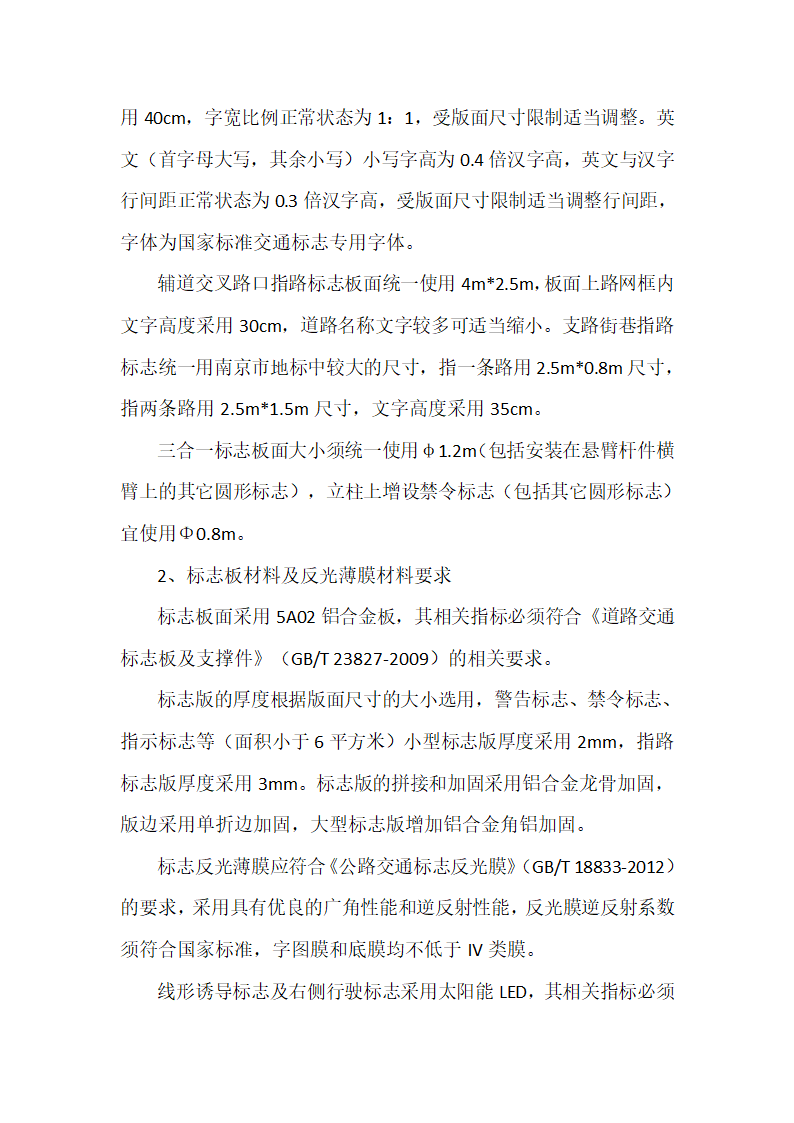 用 40cm，字宽比例正常状态为 1：1，受版面尺寸限制适当调整。英文（首字母大写，其余小写）小写字高为 0.4 倍汉字高，英文与汉字行间距正常状态为 0.3 倍汉字高，受版面尺寸限制适当调整行间距，字体为国家标准交通标志专用字体。

辅道交叉路口指路标志板面统一使用 4m*2.5m，板面上路网框内文字高度采用 30cm，道路名称文字较多可适当缩小。支路街巷指路标志统一用南京市地标中较大的尺寸，指一条路用 2.5m*0.8m 尺寸，指两条路用 2.5m*1.5m 尺寸，文字高度采用 35cm。

三合一标志板面大小须统一使用φ1.2m（包括安装在悬臂杆件横臂上的其它圆形标志），立柱上增设禁令标志（包括其它圆形标志）宜使用Φ0.8m。

2、标志板材料及反光薄膜材料要求

标志板面采用 5A02 铝合金板，其相关指标必须符合《道路交通标志板及支撑件》（GB/T 23827-2009）的相关要求。

标志版的厚度根据版面尺寸的大小选用，警告标志、禁令标志、指示标志等（面积小于 6 平方米）小型标志版厚度采用 2mm，指路标志版厚度采用 3mm。标志版的拼接和加固采用铝合金龙骨加固，版边采用单折边加固，大型标志版增加铝合金角铝加固。

标志反光薄膜应符合《公路交通标志反光膜》（GB/T 18833-2012）的要求，采用具有优良的广角性能和逆反射性能，反光膜逆反射系数须符合国家标准，字图膜和底膜均不低于 IV 类膜。

线形诱导标志及右侧行驶标志采用太阳能 LED，其相关指标必须